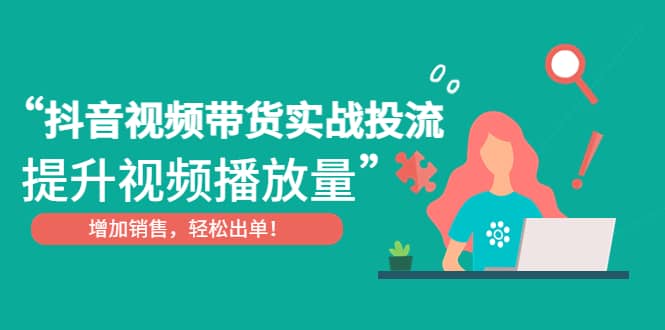 “抖音视频带货实战投流
提升视频播放量”

增加销售，轻松出单！